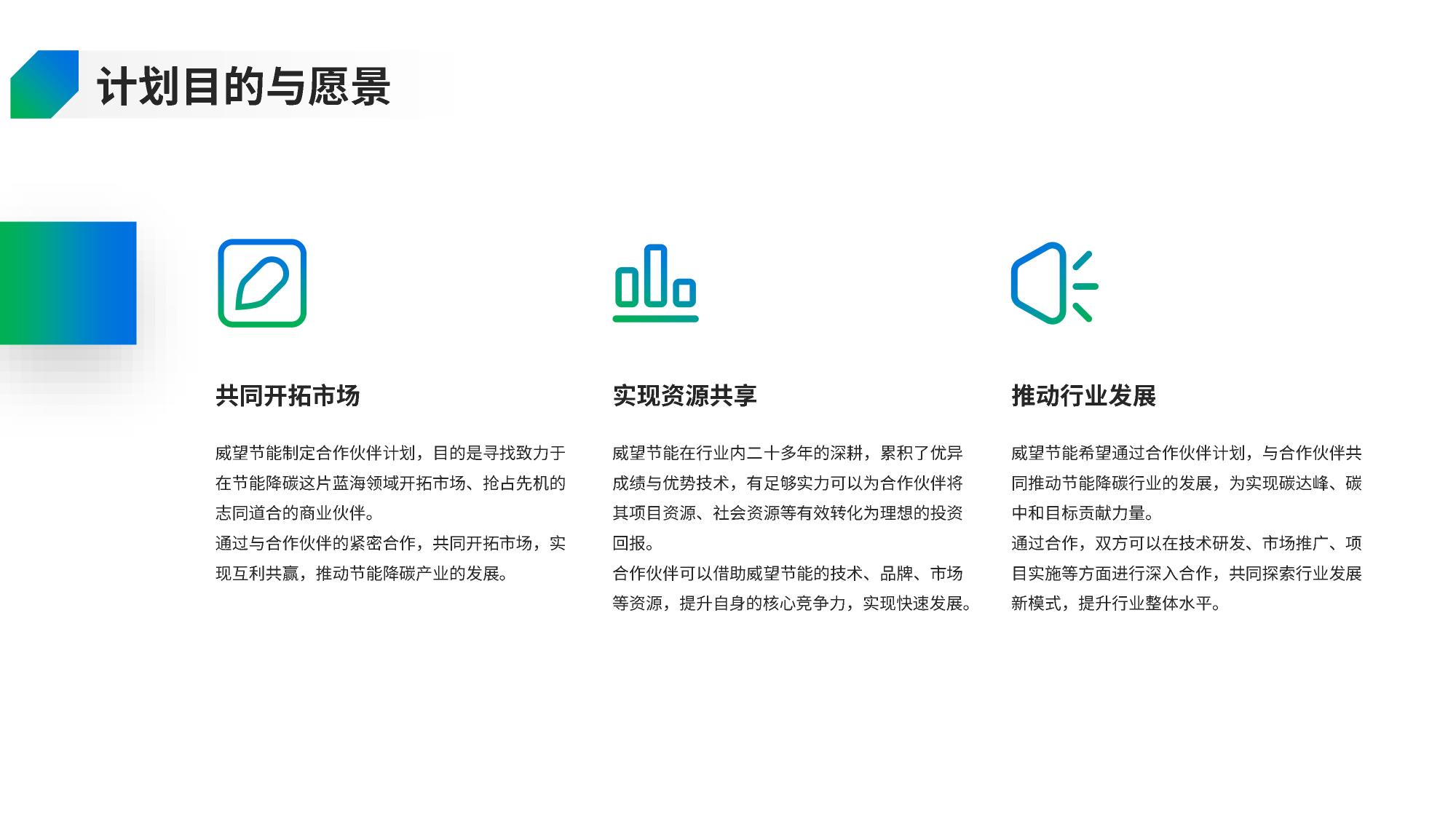 计划目的与愿景

共同开拓市场

威望节能制定合作伙伴计划，目的是寻找致力于在节能降碳这片蓝海领域开拓市场、抢占先机的志同道合的商业伙伴。

通过与合作伙伴的紧密合作，共同开拓市场，实现互利共赢，推动节能降碳产业的发展。

实现资源共享

威望节能在行业内二十多年的深耕，累积了优异成绩与优势技术，有足够实力可以为合作伙伴将其项目资源、社会资源等有效转化为理想的投资回报。

合作伙伴可以借助威望节能的技术、品牌、市场等资源，提升自身的核心竞争力，实现快速发展。

推动行业发展

威望节能希望通过合作伙伴计划，与合作伙伴共同推动节能降碳行业的发展，为实现碳达峰、碳中和目标贡献力量。

通过合作，双方可以在技术研发、市场推广、项目实施等方面进行深入合作，共同探索行业发展新模式，提升行业整体水平。